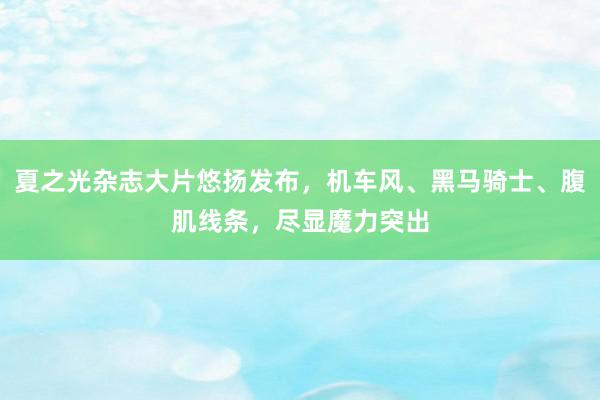 夏之光杂志大片悠扬发布，机车风、黑马骑士、腹肌线条，尽显魔力突出